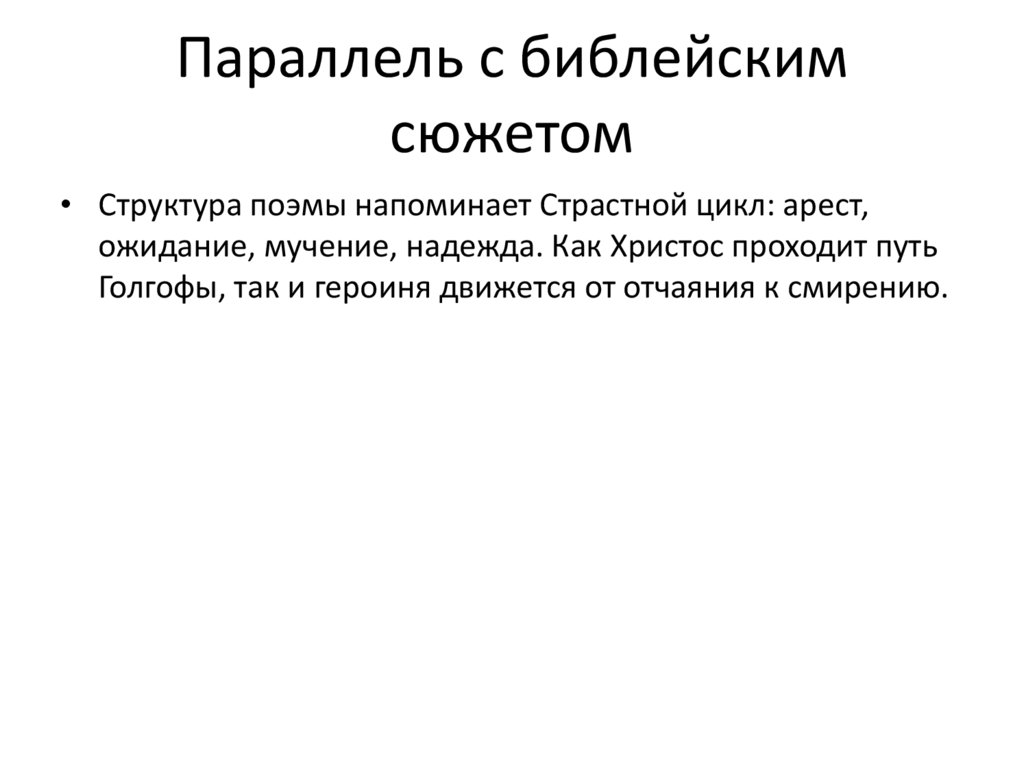 Параллель с библейским сюжетом

• Структура поэмы напоминает Страстной цикл: арест, ожидание, мучение, надежда. Как Христос проходит путь Голгофы, так и героиня движется от отчаяния к смирению.